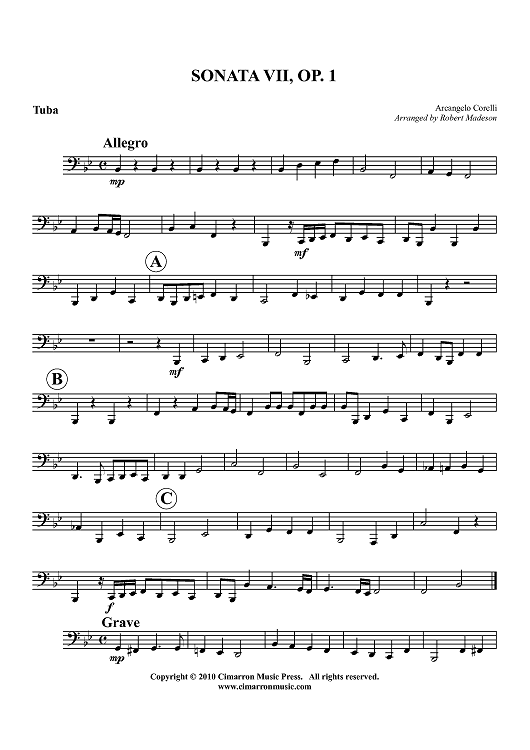 SONATA VII, OP. 1

Tuba

Arcangelo Corelli
Arranged by Robert Madeson

Allegro

mp

mf

A

mf

B

C

f

Grave

mp

Copyright © 2010 Cimarron Music Press. All rights reserved.
www.cimarronmusic.com